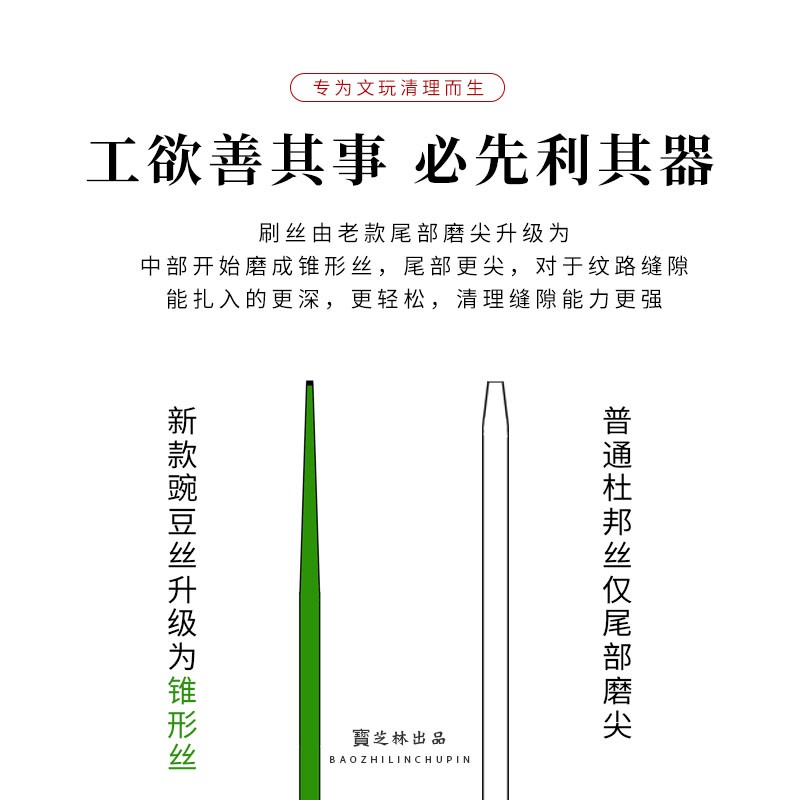 专为文玩清理而生

工欲善其事 必先利其器

刷丝由老款尾部磨尖升级为
中部开始磨成锥形丝，尾部更尖，对于纹路缝隙
能扎入的更深，更轻松，清理缝隙能力更强

新款豌豆丝升级为锥形丝

普通杜邦丝仅尾部磨尖

寶芝林出品
BAOZHILINCHUPIN